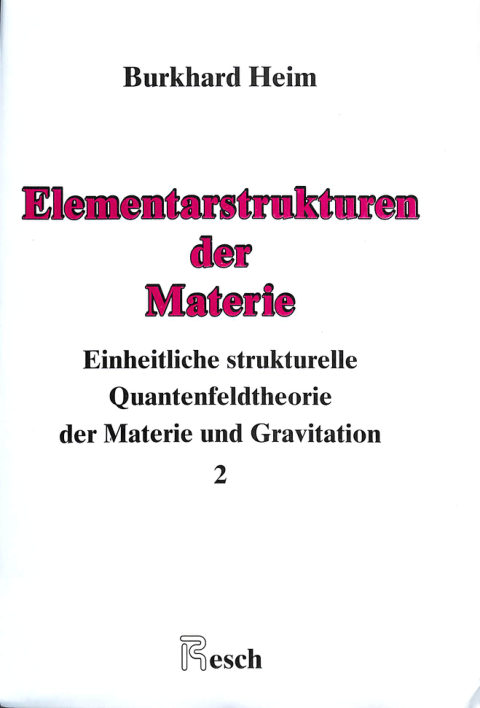 Burkhard Heim

Elementarstrukturen
der
Materie

Einheitliche strukturelle
Quantenfeldtheorie
der Materie und Gravitation
2

Resch